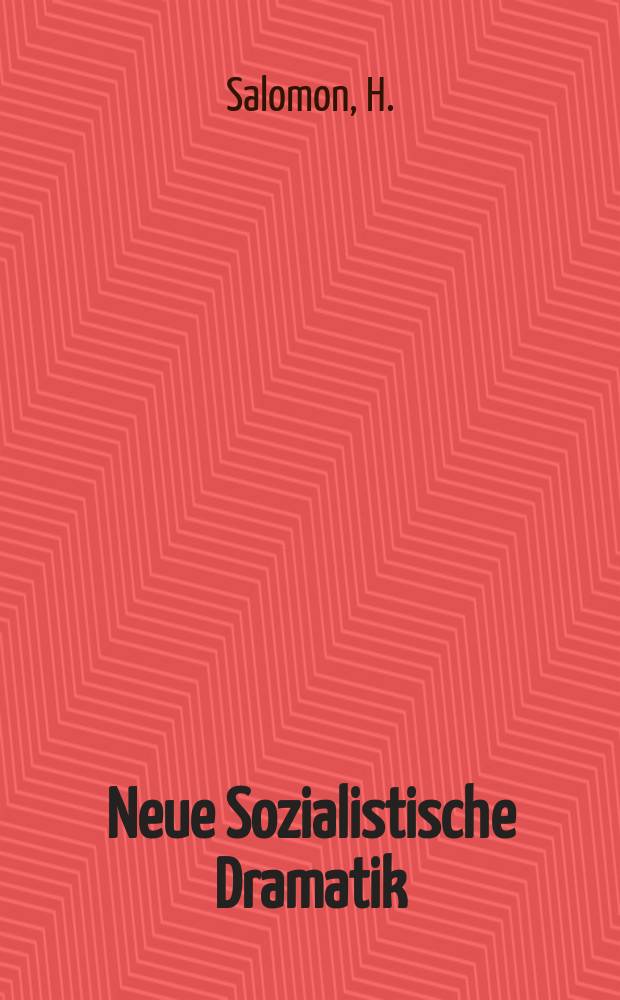 Salomon, H.

Neue Sozialistische Dramatik